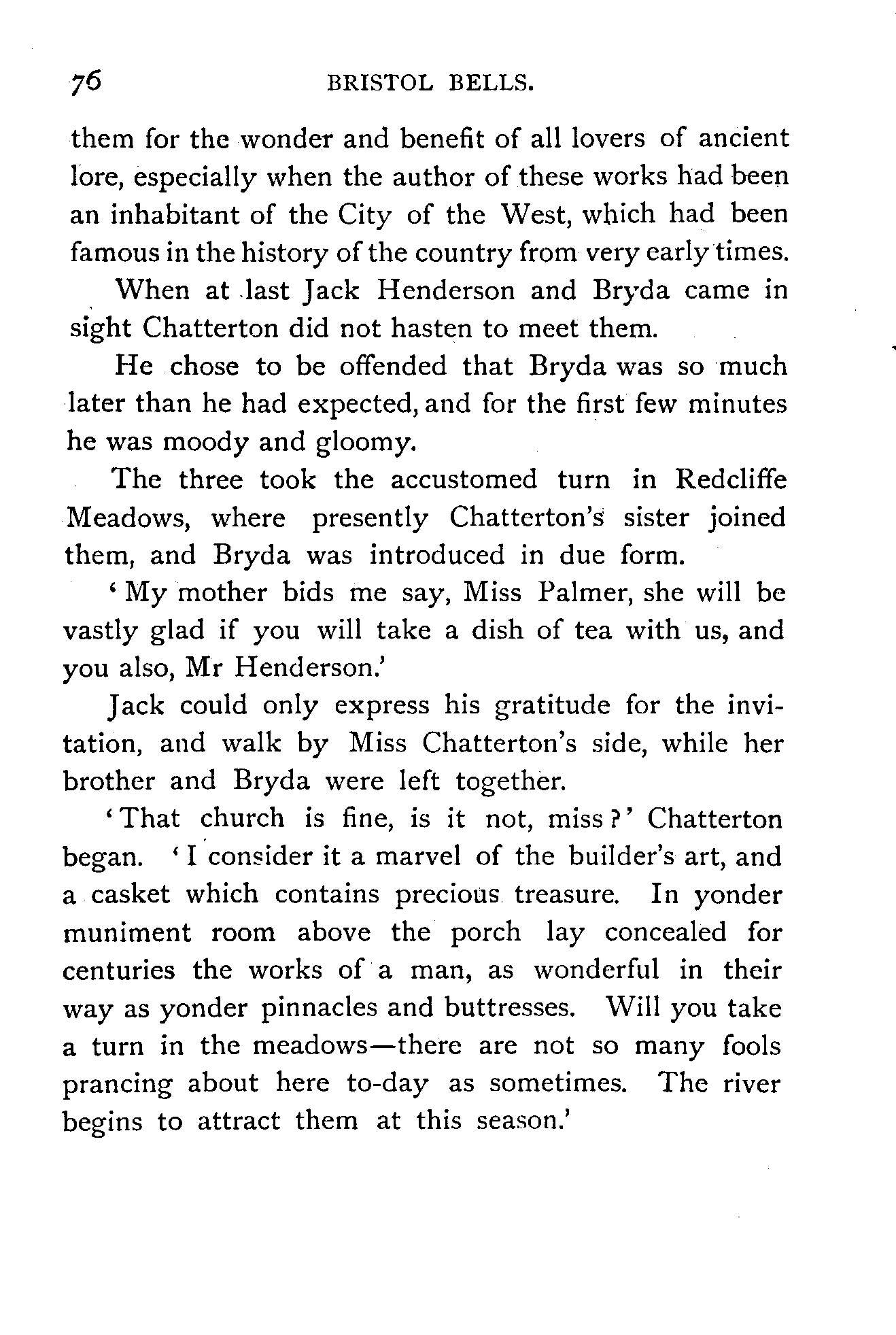 76 BRISTOL BELLS.

them for the wonder and benefit of all lovers of ancient lore, especially when the author of these works had been an inhabitant of the City of the West, which had been famous in the history of the country from very early times.

When at last Jack Henderson and Bryda came in sight Chatterton did not hasten to meet them.

He chose to be offended that Bryda was so much later than he had expected, and for the first few minutes he was moody and gloomy.

The three took the accustomed turn in Redcliffe Meadows, where presently Chatterton's sister joined them, and Bryda was introduced in due form.

'My mother bids me say, Miss Palmer, she will be vastly glad if you will take a dish of tea with us, and you also, Mr Henderson.'

Jack could only express his gratitude for the invitation, and walk by Miss Chatterton's side, while her brother and Bryda were left together.

'That church is fine, is it not, miss?' Chatterton began. 'I consider it a marvel of the builder's art, and a casket which contains precious treasure. In yonder muniment room above the porch lay concealed for centuries the works of a man, as wonderful in their way as yonder pinnacles and buttresses. Will you take a turn in the meadows—there are not so many fools prancing about here to-day as sometimes. The river begins to attract them at this season.'